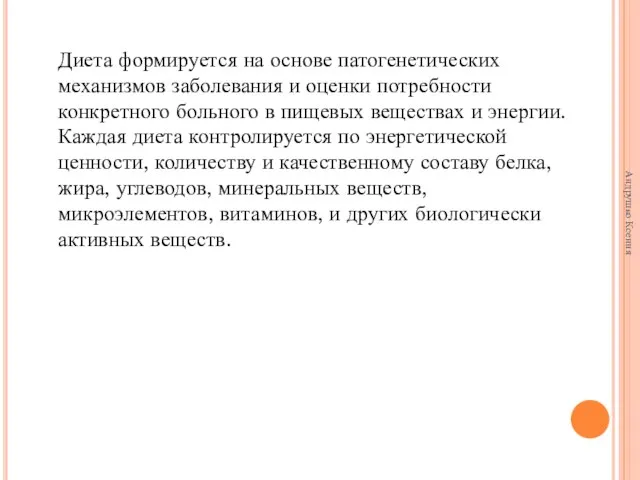 Диета формируется на основе патогенетических механизмов заболевания и оценки потребности конкретного больного в пищевых веществах и энергии. Каждая диета контролируется по энергетической ценности, количеству и качественному составу белка, жира, углеводов, минеральных веществ, микроэлементов, витаминов, и других биологически активных веществ.

Андрушко Ксения